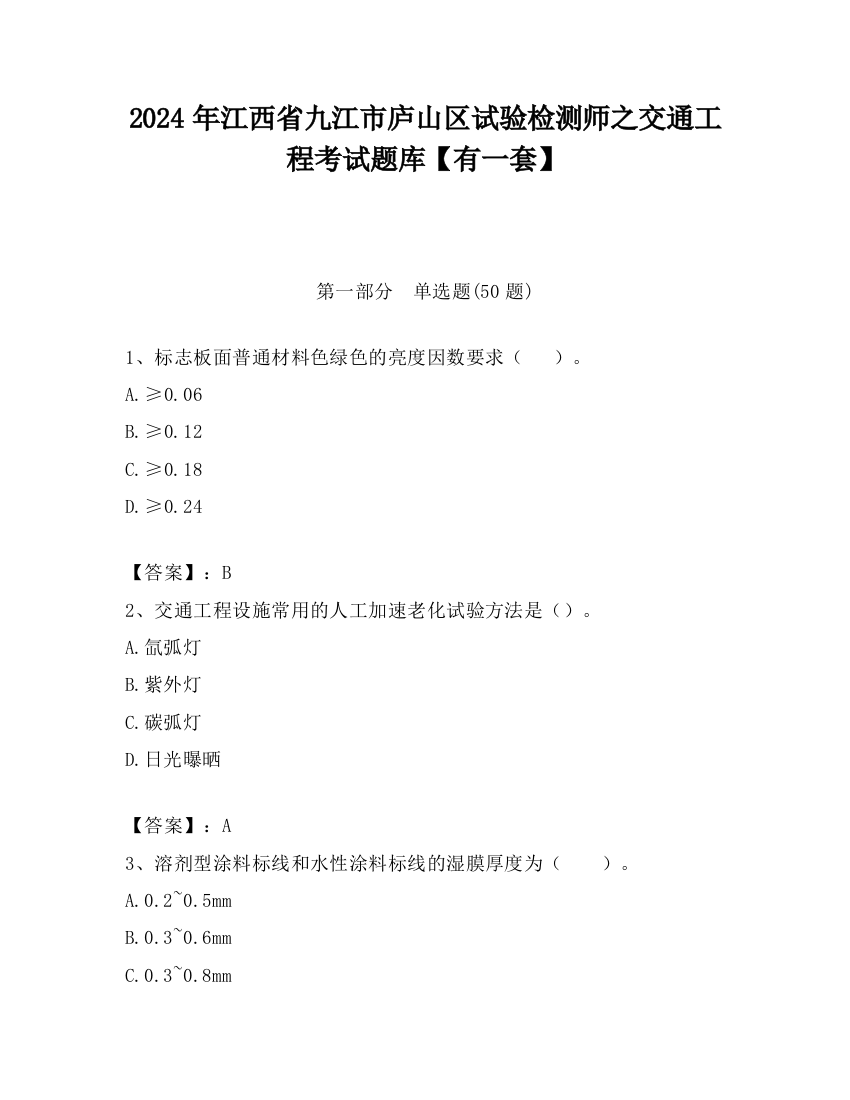 2024 年江西省九江市庐山区试验检测师之交通工程考试题库【有一套】

第一部分　单选题(50 题)

1、标志板面普通材料色绿色的亮度因数要求（　　）。

A. ≥0.06

B. ≥0.12

C. ≥0.18

D. ≥0.24

【答案】：B

2、交通工程设施常用的人工加速老化试验方法是（）。

A. 氙弧灯

B. 紫外灯

C. 碳弧灯

D. 日光曝晒

【答案】：A

3、溶剂型涂料标线和水性涂料标线的湿膜厚度为（　　）。

A. 0.2~0.5mm

B. 0.3~0.6mm

C. 0.3~0.8mm